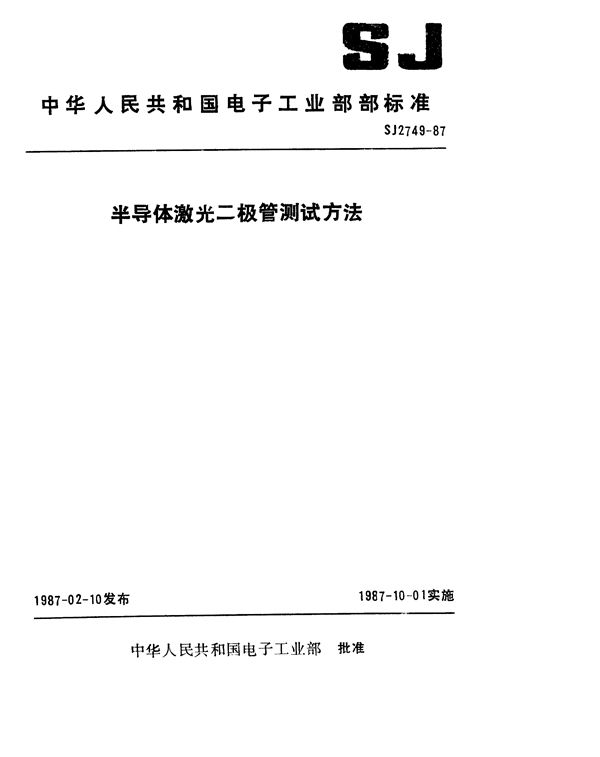 SJ

中华人民共和国电子工业部部标准

SJ2749-87

半导体激光二极管测试方法

1987-02-10发布

1987-10-01实施

中华人民共和国电子工业部 批准